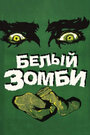 БЕЛЫЙ ЗОМБИ